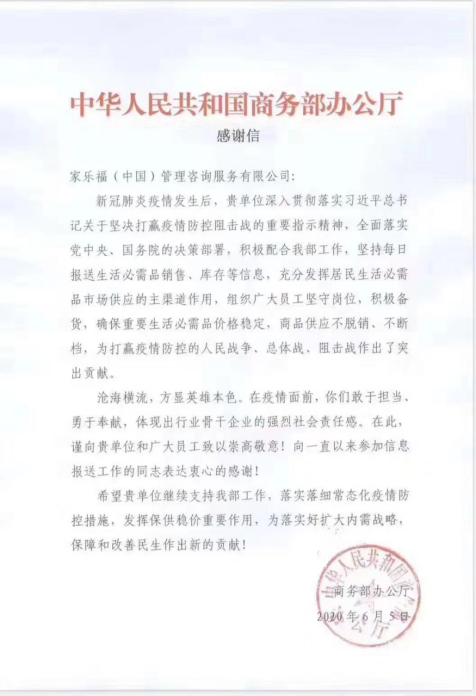 中华人民共和国商务部办公厅

感谢信

家乐福（中国）管理咨询服务有限公司：

新冠肺炎疫情发生后，贵单位深入贯彻落实习近平总书记关于坚决打赢疫情防控阻击战的重要指示精神，全面落实党中央、国务院的决策部署，积极配合我部工作，坚持每日报送生活必需品销售、库存等信息，充分发挥居民生活必需品市场供应的主渠道作用，组织广大员工坚守岗位，积极备货，确保重要生活必需品价格稳定，商品供应不脱销、不断档，为打赢疫情防控的人民战争、总体战、阻击战作出了突出贡献。

沧海横流，方显英雄本色。在疫情面前，你们敢于担当、勇于奉献，体现出行业骨干企业的强烈社会责任感。在此，谨向贵单位和广大员工致以崇高敬意！向一直以来参加信息报送工作的同志表达衷心的感谢！

希望贵单位继续支持我部工作，落实落细常态化疫情防控措施，发挥保供稳价重要作用，为落实好扩大内需战略，保障和改善民生作出新的贡献！

商务部办公厅

2020年6月5日

中华人民共和国商务部办公厅